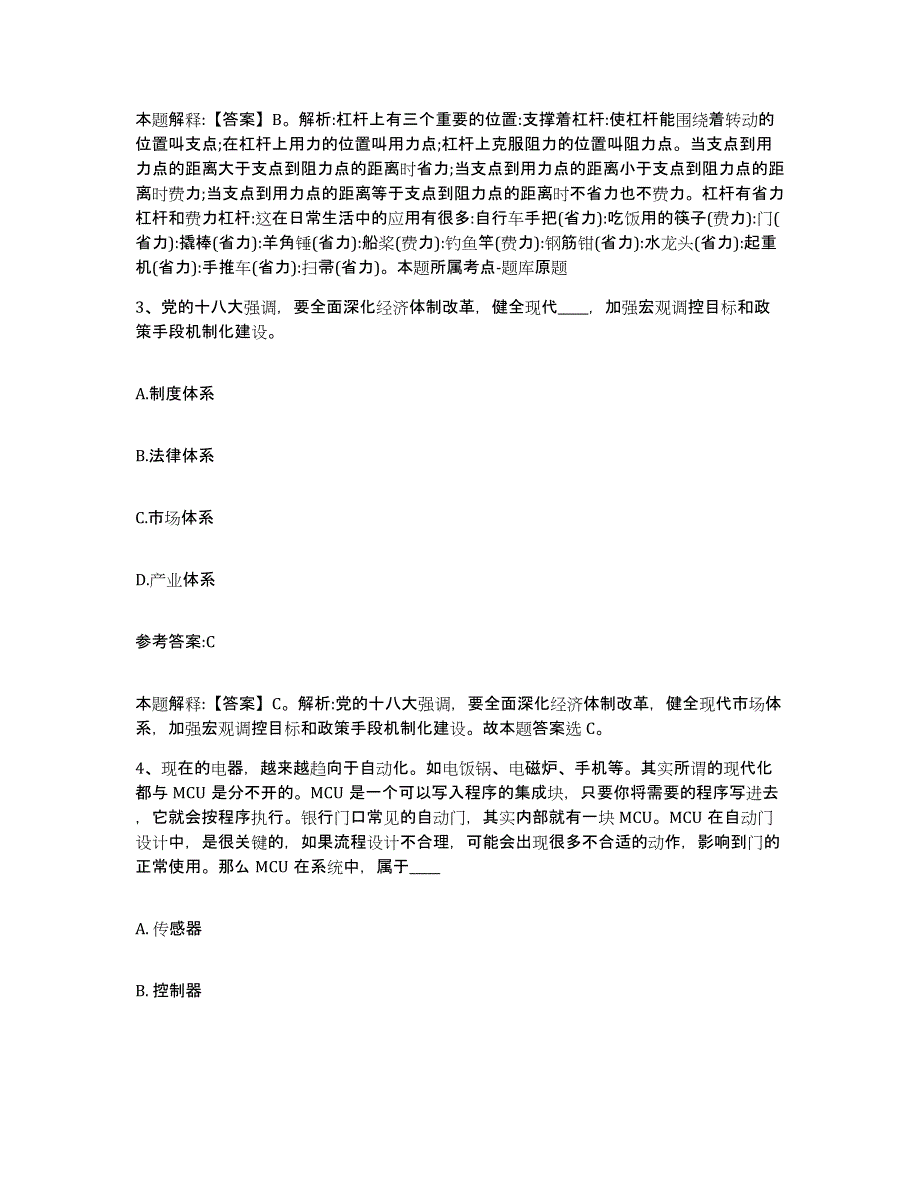 本题解释:【答案】B。解析:杠杆上有三个重要的位置:支撑着杠杆:使杠杆能围绕着转动的位置叫支点;在杠杆上用力的位置叫用力点;杠杆上克服阻力的位置叫阻力点。当支点到用力点的距离大于支点到阻力点的距离时省力;当支点到用力点的距离小于支点到阻力点的距离时费力;当支点到用力点的距离等于支点到阻力点的距离时不省力也不费力。杠杆有省力杠杆和费力杠杆:这在日常生活中的应用有很多:自行车手把(省力):吃饭用的筷子(费力):门(省力):撬棒(省力):羊角锤(省力):船桨(费力):钓鱼竿(费力):钢筋钳(省力):水龙头(省力):起重机(省力):手推车(省力):扫帚(省力)。本题所属考点-题库原题

3、党的十八大强调，要全面深化经济体制改革，健全现代____，加强宏观调控目标和政策手段机制化建设。

A.制度体系

B.法律体系

C.市场体系

D.产业体系

参考答案:C

本题解释:【答案】C。解析:党的十八大强调，要全面深化经济体制改革，健全现代市场体系，加强宏观调控目标和政策手段机制化建设。故本题答案选 C。

4、现在的电器，越来越趋向于自动化。如电饭锅、电磁炉、手机等。其实所谓的现代化都与 MCU 是分不开的。MCU 是一个可以写入程序的集成块，只要你将需要的程序写进去，它就会按程序执行。银行门口常见的自动门，其实内部就有一块 MCU。MCU 在自动门设计中，是很关键的，如果流程设计不合理，可能会出现很多不合适的动作，影响到门的正常使用。那么 MCU 在系统中，属于____

A. 传感器

B. 控制器